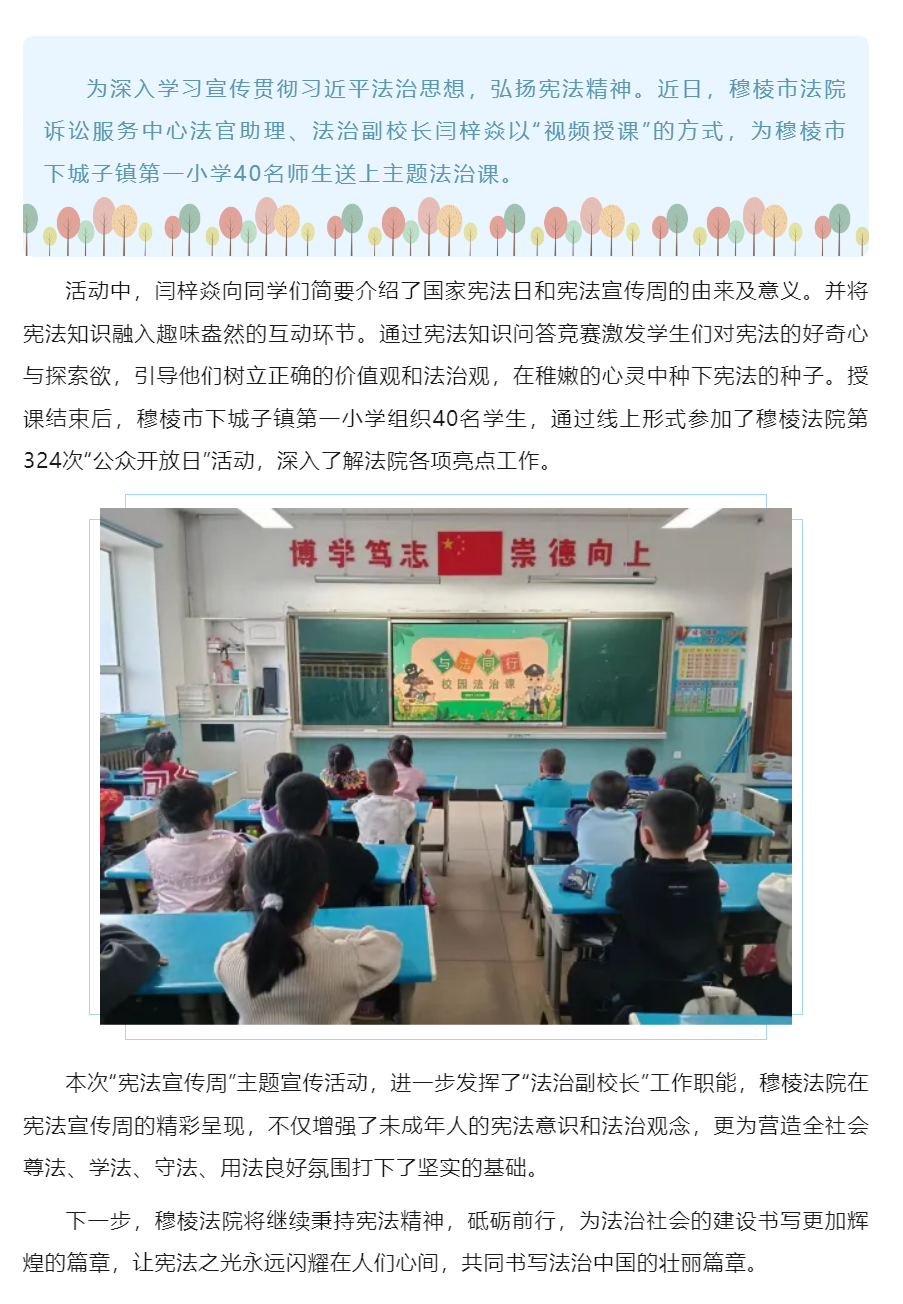 为深入学习宣传贯彻习近平法治思想，弘扬宪法精神。近日，穆棱市法院诉讼服务中心法官助理、法治副校长闫梓焱以“视频授课”的方式，为穆棱市下城子镇第一小学40名师生送上主题法治课。

活动中，闫梓焱向同学们简要介绍了国家宪法日和宪法宣传周的由来及意义。并将宪法知识融入趣味盎然的互动环节。通过宪法知识问答竞赛激发学生们对宪法的好奇心与探索欲，引导他们树立正确的价值观和法治观，在稚嫩的心灵中种下宪法的种子。授课结束后，穆棱市下城子镇第一小学组织40名学生，通过线上形式参加了穆棱法院第324次“公众开放日”活动，深入了解法院各项亮点工作。

博学笃志 崇德向上

与法同行
校园法治课

本次“宪法宣传周”主题宣传活动，进一步发挥了“法治副校长”工作职能，穆棱法院在宪法宣传周的精彩呈现，不仅增强了未成年人的宪法意识和法治观念，更为营造全社会尊法、学法、守法、用法良好氛围打下了坚实的基础。

下一步，穆棱法院将继续秉持宪法精神，砥砺前行，为法治社会的建设书写更加辉煌的篇章，让宪法之光永远闪耀在人们心间，共同书写法治中国的壮丽篇章。